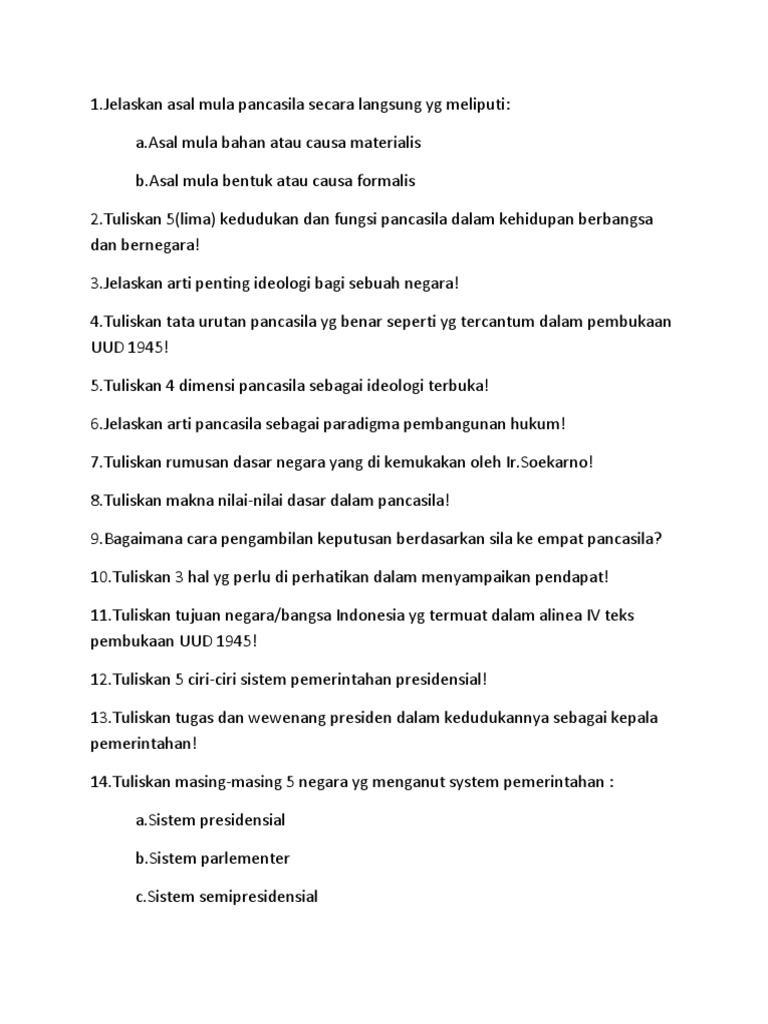 1.Jelaskan asal mula pancasila secara langsung yg meliputi:

a.Asal mula bahan atau causa materialis

b.Asal mula bentuk atau causa formalis

2.Tuliskan 5(lima) kedudukan dan fungsi pancasila dalam kehidupan berbangsa dan bernegara!

3.Jelaskan arti penting ideologi bagi sebuah negara!

4.Tuliskan tata urutan pancasila yg benar seperti yg tercantum dalam pembukaan UUD 1945!

5.Tuliskan 4 dimensi pancasila sebagai ideologi terbuka!

6.Jelaskan arti pancasila sebagai paradigma pembangunan hukum!

7.Tuliskan rumusan dasar negara yang di kemukakan oleh Ir.Soekarno!

8.Tuliskan makna nilai-nilai dasar dalam pancasila!

9.Bagaimana cara pengambilan keputusan berdasarkan sila ke empat pancasila?

10.Tuliskan 3 hal yg perlu di perhatikan dalam menyampaikan pendapat!

11.Tuliskan tujuan negara/bangsa Indonesia yg termuat dalam alinea IV teks pembukaan UUD 1945!

12.Tuliskan 5 ciri-ciri sistem pemerintahan presidensial!

13.Tuliskan tugas dan wewenang presiden dalam kedudukannya sebagai kepala pemerintahan!

14.Tuliskan masing-masing 5 negara yg menganut system pemerintahan :

a.Sistem presidensial

b.Sistem parlementer

c.Sistem semipresidensial